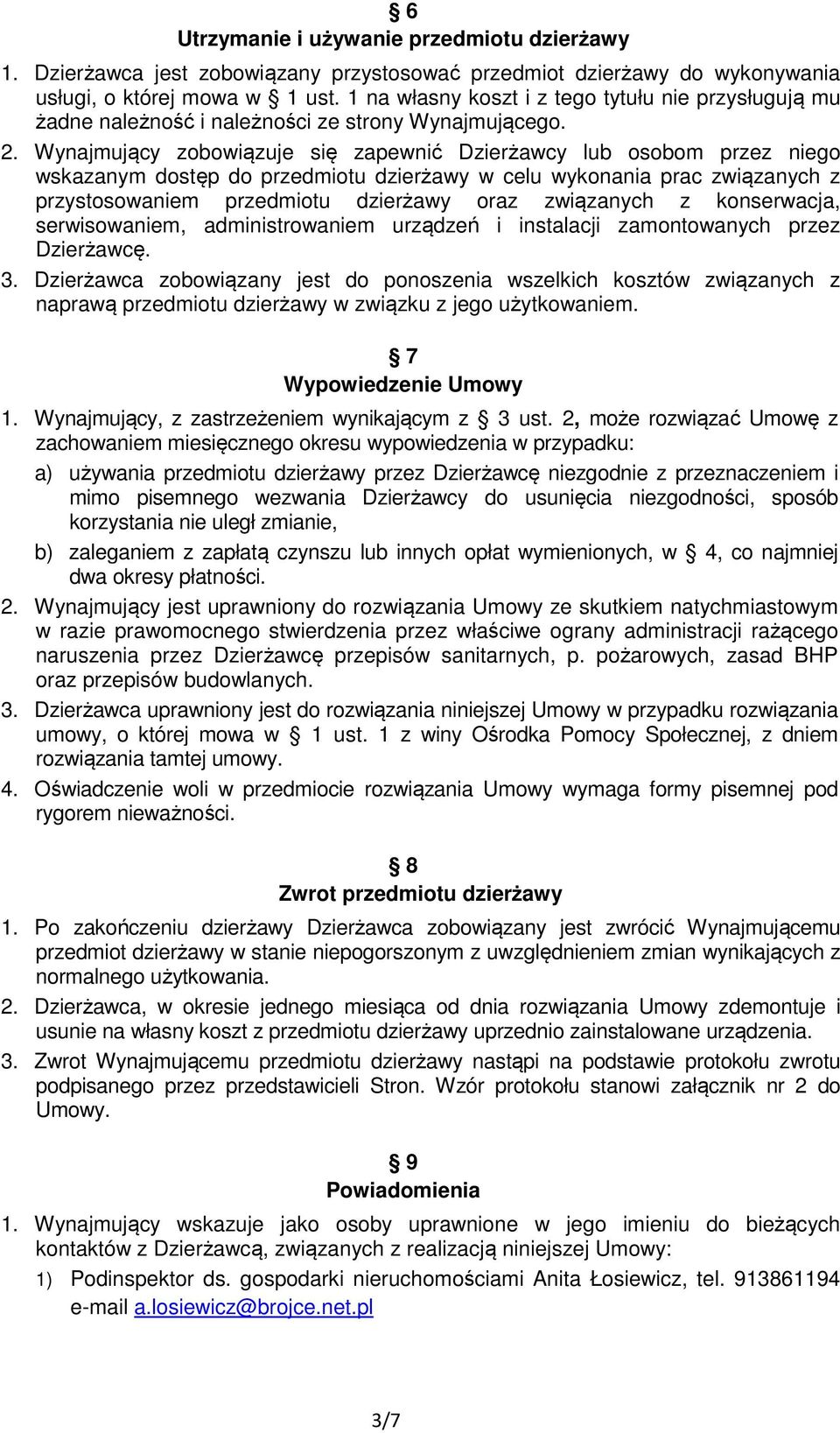 § 6
Utrzymanie i używanie przedmiotu dzierżawy

1. Dzierżawca jest zobowiązany przystosować przedmiot dzierżawy do wykonywania usługi, o której mowa w § 1 ust. 1 na własny koszt i z tego tytułu nie przysługują mu żadne należność i należności ze strony Wynajmującego.

2. Wynajmujący zobowiązuje się zapewnić Dzierżawcy lub osobom przez niego wskazanym dostęp do przedmiotu dzierżawy w celu wykonania prac związanych z przystosowaniem przedmiotu dzierżawy oraz związanych z konserwacja, serwisowaniem, administrowaniem urządzeń i instalacji zamontowanych przez Dzierżawcę.

3. Dzierżawca zobowiązany jest do ponoszenia wszelkich kosztów związanych z naprawą przedmiotu dzierżawy w związku z jego użytkowaniem.

§ 7
Wypowiedzenie Umowy

1. Wynajmujący, z zastrzeżeniem wynikającym z § 3 ust. 2, może rozwiązać Umowę z zachowaniem miesięcznego okresu wypowiedzenia w przypadku:

a) używania przedmiotu dzierżawy przez Dzierżawcę niezgodnie z przeznaczeniem i mimo pisemnego wezwania Dzierżawcy do usunięcia niezgodności, sposób korzystania nie uległ zmianie,

b) zaleganiem z zapłatą czynszu lub innych opłat wymienionych, w § 4, co najmniej dwa okresy płatności.

2. Wynajmujący jest uprawniony do rozwiązania Umowy ze skutkiem natychmiastowym w razie prawomocnego stwierdzenia przez właściwe ograny administracji rażącego naruszenia przez Dzierżawcę przepisów sanitarnych, p. pożarowych, zasad BHP oraz przepisów budowlanych.

3. Dzierżawca uprawniony jest do rozwiązania niniejszej Umowy w przypadku rozwiązania umowy, o której mowa w § 1 ust. 1 z winy Ośrodka Pomocy Społecznej, z dniem rozwiązania tamtej umowy.

4. Oświadczenie woli w przedmiocie rozwiązania Umowy wymaga formy pisemnej pod rygorem nieważności.

§ 8
Zwrot przedmiotu dzierżawy

1. Po zakończeniu dzierżawy Dzierżawca zobowiązany jest zwrócić Wynajmującemu przedmiot dzierżawy w stanie niepogorszonym z uwzględnieniem zmian wynikających z normalnego użytkowania.

2. Dzierżawca, w okresie jednego miesiąca od dnia rozwiązania Umowy zdemontuje i usunie na własny koszt z przedmiotu dzierżawy uprzednio zainstalowane urządzenia.

3. Zwrot Wynajmującemu przedmiotu dzierżawy nastąpi na podstawie protokołu zwrotu podpisanego przez przedstawicieli Stron. Wzór protokołu stanowi załącznik nr 2 do Umowy.

§ 9
Powiadomienia

1. Wynajmujący wskazuje jako osoby uprawnione w jego imieniu do bieżących kontaktów z Dzierżawcą, związanych z realizacją niniejszej Umowy:

1) Podinspektor ds. gospodarki nieruchomościami Anita Łosiewicz, tel. 913861194 e-mail a.losiewicz@brojce.net.pl

3/7